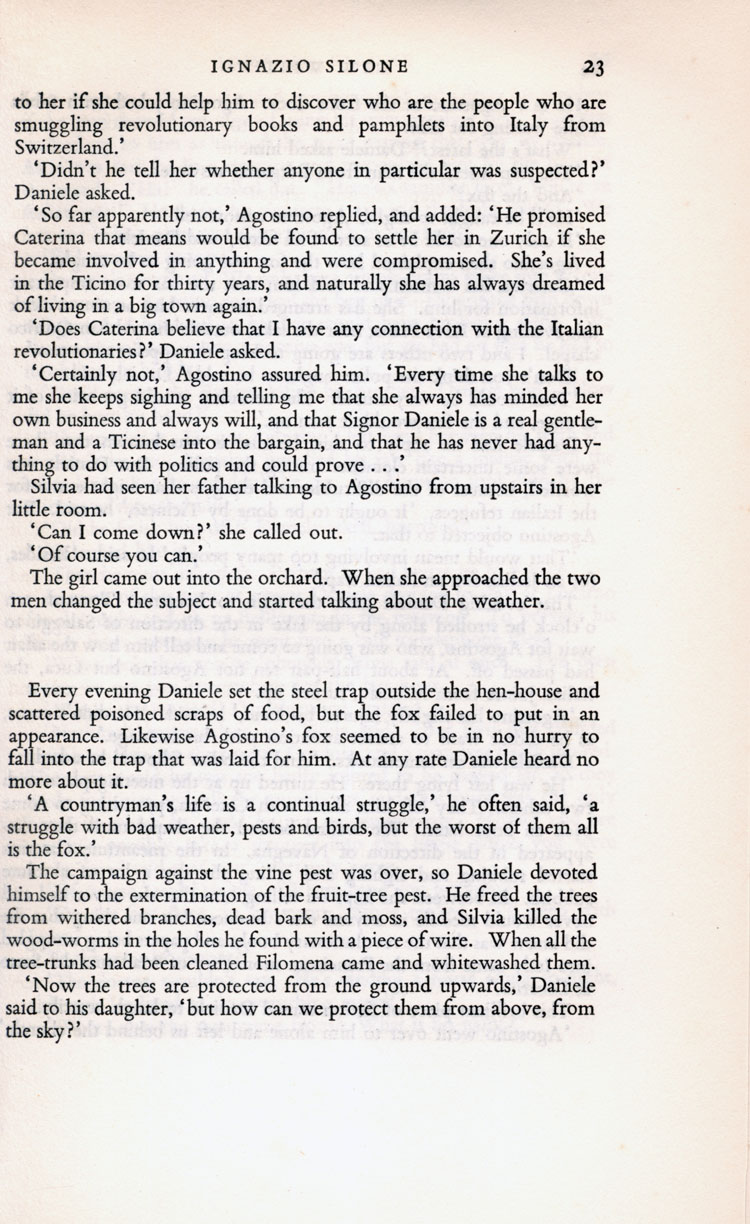 IGNAZIO SILONE 23

to her if she could help him to discover who are the people who are smuggling revolutionary books and pamphlets into Italy from Switzerland.'

'Didn't he tell her whether anyone in particular was suspected?' Daniele asked.

'So far apparently not,' Agostino replied, and added: 'He promised Caterina that means would be found to settle her in Zurich if she became involved in anything and were compromised. She's lived in the Ticino for thirty years, and naturally she has always dreamed of living in a big town again.'

'Does Caterina believe that I have any connection with the Italian revolutionaries?' Daniele asked.

'Certainly not,' Agostino assured him. 'Every time she talks to me she keeps sighing and telling me that she always has minded her own business and always will, and that Signor Daniele is a real gentleman and a Ticinese into the bargain, and that he has never had anything to do with politics and could prove . . .'

Silvia had seen her father talking to Agostino from upstairs in her little room.

'Can I come down?' she called out.

'Of course you can.'

The girl came out into the orchard. When she approached the two men changed the subject and started talking about the weather.

Every evening Daniele set the steel trap outside the hen-house and scattered poisoned scraps of food, but the fox failed to put in an appearance. Likewise Agostino's fox seemed to be in no hurry to fall into the trap that was laid for him. At any rate Daniele heard no more about it.

'A countryman's life is a continual struggle,' he often said, 'a struggle with bad weather, pests and birds, but the worst of them all is the fox.'

The campaign against the vine pest was over, so Daniele devoted himself to the extermination of the fruit-tree pest. He freed the trees from withered branches, dead bark and moss, and Silvia killed the wood-worms in the holes he found with a piece of wire. When all the tree-trunks had been cleaned Filomena came and whitewashed them.

'Now the trees are protected from the ground upwards,' Daniele said to his daughter, 'but how can we protect them from above, from the sky?'